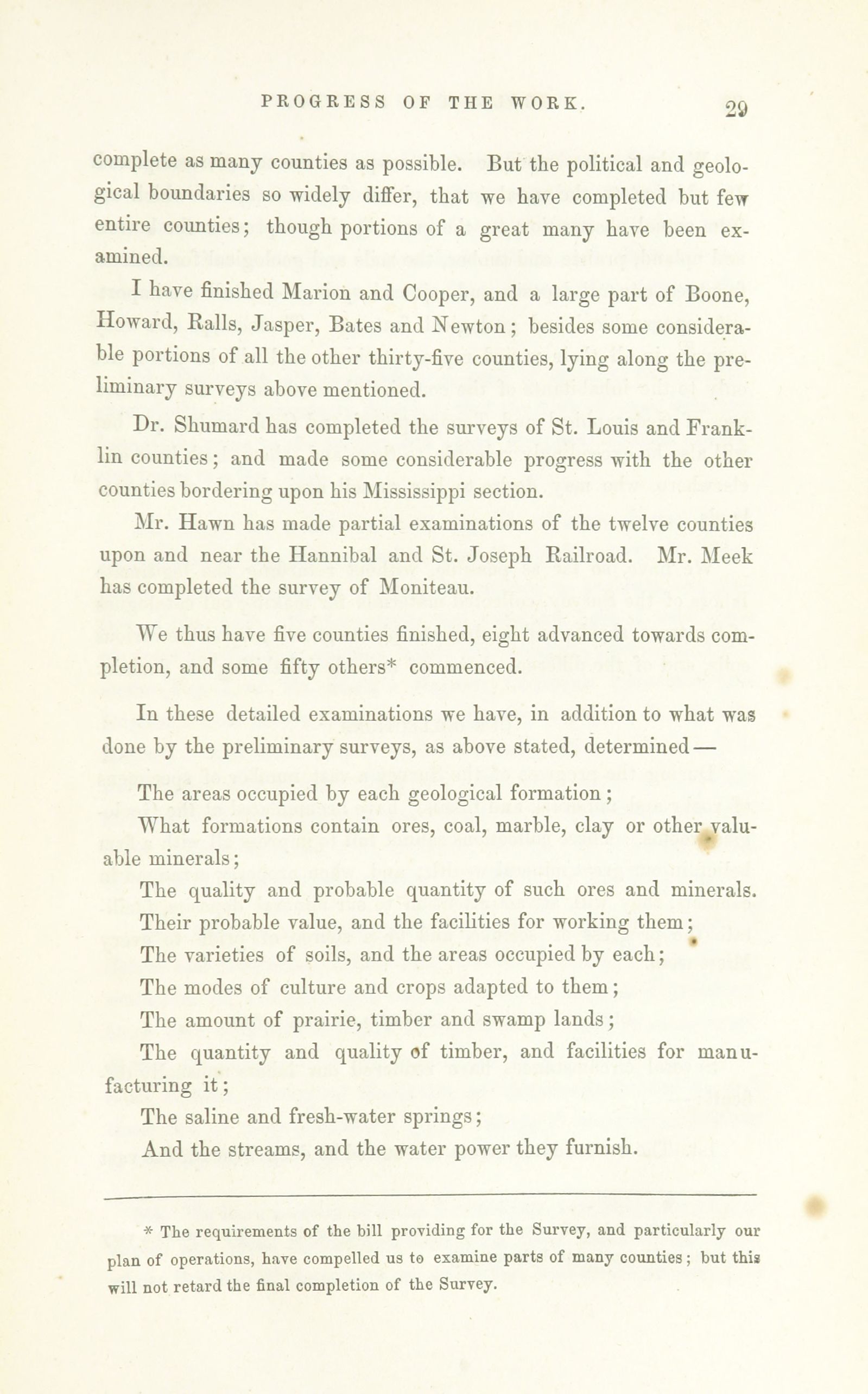 PROGRESS OF THE WORK. 29

complete as many counties as possible. But the political and geological boundaries so widely differ, that we have completed but few entire counties; though portions of a great many have been examined.

I have finished Marion and Cooper, and a large part of Boone, Howard, Ralls, Jasper, Bates and Newton; besides some considerable portions of all the other thirty-five counties, lying along the preliminary surveys above mentioned.

Dr. Shumard has completed the surveys of St. Louis and Franklin counties; and made some considerable progress with the other counties bordering upon his Mississippi section.

Mr. Hawn has made partial examinations of the twelve counties upon and near the Hannibal and St. Joseph Railroad. Mr. Meek has completed the survey of Moniteau.

We thus have five counties finished, eight advanced towards completion, and some fifty others* commenced.

In these detailed examinations we have, in addition to what was done by the preliminary surveys, as above stated, determined—

The areas occupied by each geological formation;

What formations contain ores, coal, marble, clay or other valuable minerals;

The quality and probable quantity of such ores and minerals.

Their probable value, and the facilities for working them;

The varieties of soils, and the areas occupied by each;

The modes of culture and crops adapted to them;

The amount of prairie, timber and swamp lands;

The quantity and quality of timber, and facilities for manufacturing it;

The saline and fresh-water springs;

And the streams, and the water power they furnish.

* The requirements of the bill providing for the Survey, and particularly our plan of operations, have compelled us to examine parts of many counties; but this will not retard the final completion of the Survey.